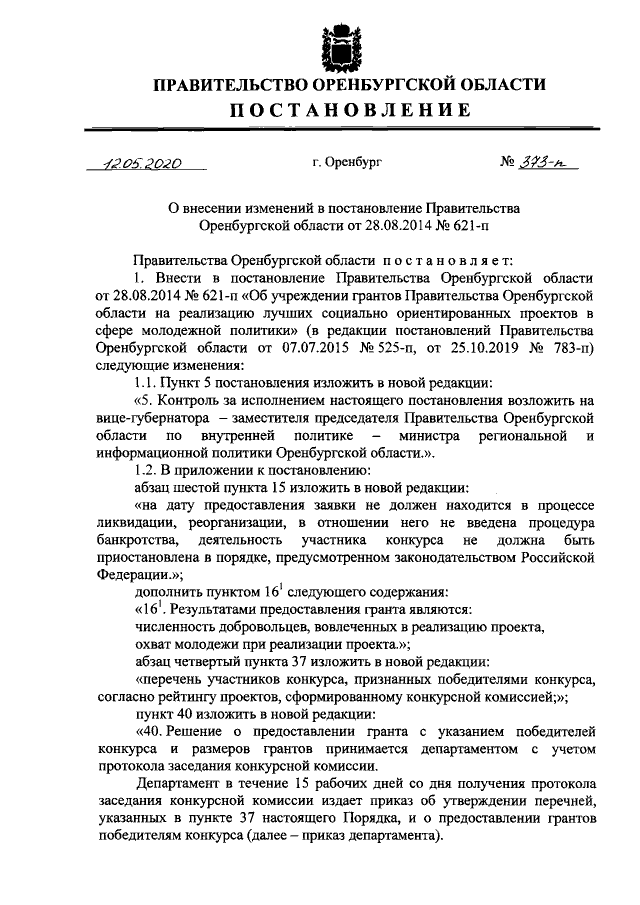 ПРАВИТЕЛЬСТВО ОРЕНБУРГСКОЙ ОБЛАСТИ
ПОСТАНОВЛЕНИЕ

12.05.2020 г. Оренбург № 373-п

О внесении изменений в постановление Правительства Оренбургской области от 28.08.2014 № 621-п

Правительства Оренбургской области постановляет:

1. Внести в постановление Правительства Оренбургской области от 28.08.2014 № 621-п «Об учреждении грантов Правительства Оренбургской области на реализацию лучших социально ориентированных проектов в сфере молодежной политики» (в редакции постановлений Правительства Оренбургской области от 07.07.2015 № 525-п, от 25.10.2019 № 783-п) следующие изменения:

1.1. Пункт 5 постановления изложить в новой редакции:

«5. Контроль за исполнением настоящего постановления возложить на вице-губернатора – заместителя председателя Правительства Оренбургской области по внутренней политике – министра региональной и информационной политики Оренбургской области.».

1.2. В приложении к постановлению:

абзац шестой пункта 15 изложить в новой редакции:

«на дату предоставления заявки не должен находится в процессе ликвидации, реорганизации, в отношении него не введена процедура банкротства, деятельность участника конкурса не должна быть приостановлена в порядке, предусмотренном законодательством Российской Федерации.»;

дополнить пунктом $16^1$ следующего содержания:

«$16^1$. Результатами предоставления гранта являются:

численность добровольцев, вовлеченных в реализацию проекта,

охват молодежи при реализации проекта.»;

абзац четвертый пункта 37 изложить в новой редакции:

«перечень участников конкурса, признанных победителями конкурса, согласно рейтингу проектов, сформированному конкурсной комиссией;»;

пункт 40 изложить в новой редакции:

«40. Решение о предоставлении гранта с указанием победителей конкурса и размеров грантов принимается департаментом с учетом протокола заседания конкурсной комиссии.

Департамент в течение 15 рабочих дней со дня получения протокола заседания конкурсной комиссии издает приказ об утверждении перечней, указанных в пункте 37 настоящего Порядка, и о предоставлении грантов победителям конкурса (далее – приказ департамента).